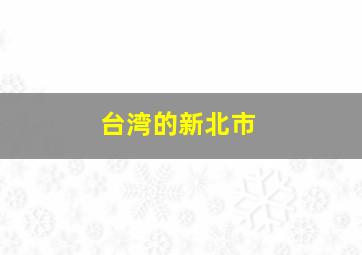 台湾的新北市